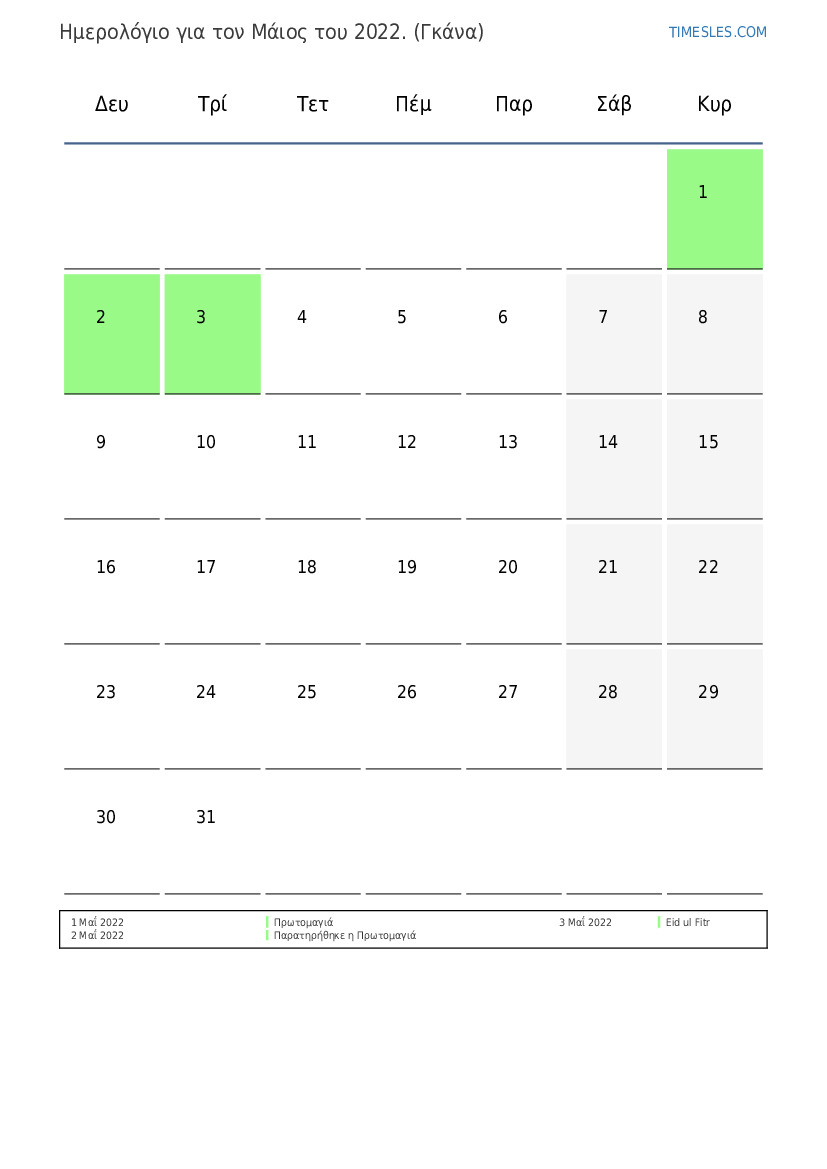 Ημερολόγιο για τον Μάιος του 2022. (Γκάνα)

TIMESLES.COM

| Δευ | Τρί | Τετ | Πέμ | Παρ | Σάβ | Κυρ |
|---|---|---|---|---|---|---|
|  |  |  |  |  |  | 1 |
| 2 | 3 | 4 | 5 | 6 | 7 | 8 |
| 9 | 10 | 11 | 12 | 13 | 14 | 15 |
| 16 | 17 | 18 | 19 | 20 | 21 | 22 |
| 23 | 24 | 25 | 26 | 27 | 28 | 29 |
| 30 | 31 |  |  |  |  |  |

1 Μαΐ 2022 Πρωτομαγιά
2 Μαΐ 2022 Παρατηρήθηκε η Πρωτομαγιά
3 Μαΐ 2022 Eid ul Fitr